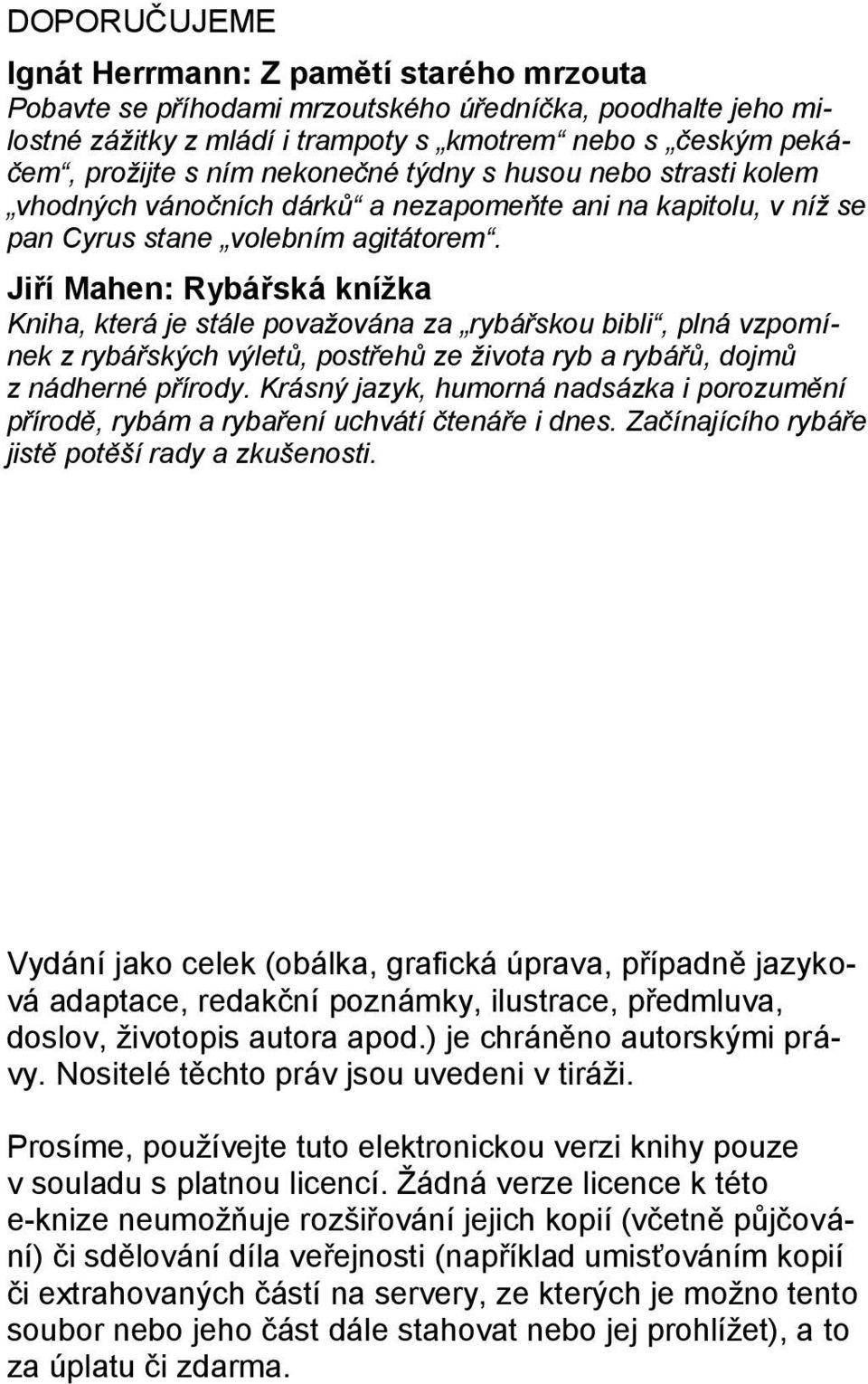 DOPORUČUJEME

Ignát Herrmann: Z pamětí starého mrzouta
Pobavte se příhodami mrzoutského úředníčka, poodhalte jeho milostné zážitky z mládí i trampoty s „kmotrem“ nebo s „českým pekáčem“, prožijte s ním nekonečné týdny s husou nebo strasti kolem „vhodných vánočních dárků“ a nezapomeňte ani na kapitolu, v níž se pan Cyrus stane „volebním agitátorem“.

Jiří Mahen: Rybářská knížka
Kniha, která je stále považována za „rybářskou bibli“, plná vzpomínek z rybářských výletů, postřehů ze života ryb a rybářů, dojmů z nádherné přírody. Krásný jazyk, humorná nadsázka i porozumění přírodě, rybám a rybaření uchvátí čtenáře i dnes. Začínajícího rybáře jistě potěší rady a zkušenosti.

Vydání jako celek (obálka, grafická úprava, případně jazyková adaptace, redakční poznámky, ilustrace, předmluva, doslov, životopis autora apod.) je chráněno autorskými právy. Nositelé těchto práv jsou uvedeni v tiráži.

Prosíme, používejte tuto elektronickou verzi knihy pouze v souladu s platnou licencí. Žádná verze licence k této e-knize neumožňuje rozšiřování jejich kopií (včetně půjčování) či sdělování díla veřejnosti (například umisťováním kopií či extrahovaných částí na servery, ze kterých je možno tento soubor nebo jeho část dále stahovat nebo jej prohlížet), a to za úplatu či zdarma.